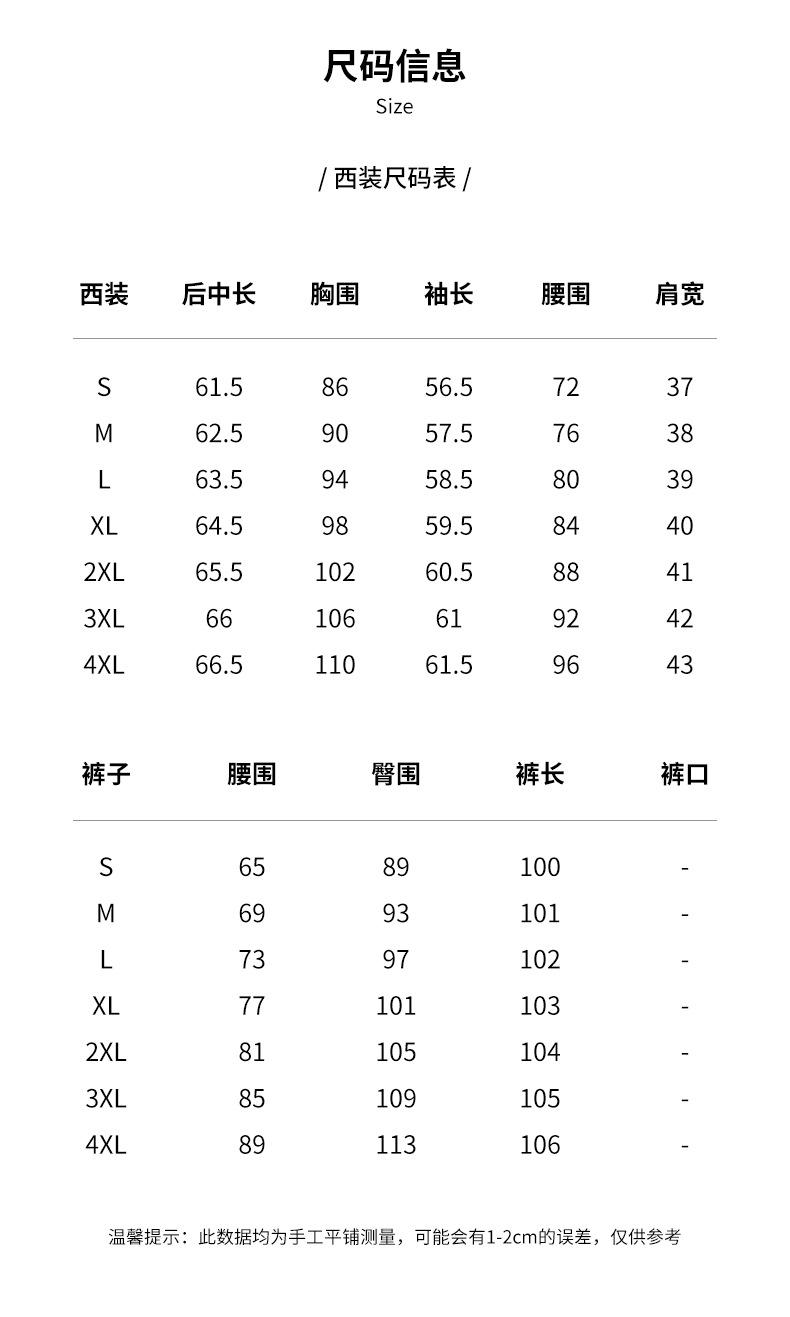 尺码信息
Size

/ 西装尺码表 /

| 西装 | 后中长 | 胸围 | 袖长 | 腰围 | 肩宽 |
|---|---|---|---|---|---|
| S | 61.5 | 86 | 56.5 | 72 | 37 |
| M | 62.5 | 90 | 57.5 | 76 | 38 |
| L | 63.5 | 94 | 58.5 | 80 | 39 |
| XL | 64.5 | 98 | 59.5 | 84 | 40 |
| 2XL | 65.5 | 102 | 60.5 | 88 | 41 |
| 3XL | 66 | 106 | 61 | 92 | 42 |
| 4XL | 66.5 | 110 | 61.5 | 96 | 43 |

| 裤子 | 腰围 | 臀围 | 裤长 | 裤口 |
|---|---|---|---|---|
| S | 65 | 89 | 100 | - |
| M | 69 | 93 | 101 | - |
| L | 73 | 97 | 102 | - |
| XL | 77 | 101 | 103 | - |
| 2XL | 81 | 105 | 104 | - |
| 3XL | 85 | 109 | 105 | - |
| 4XL | 89 | 113 | 106 | - |

温馨提示：此数据均为手工平铺测量，可能会有1-2cm的误差，仅供参考